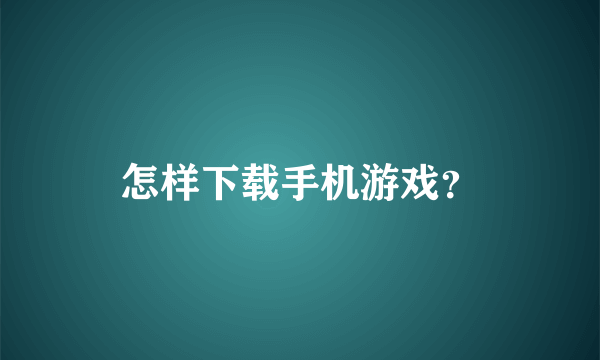 怎样下载手机游戏?